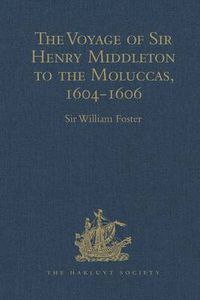 The Voyage of Sir Henry Middleton to the Moluccas, 1604–1606

Sir William Foster

THE HAKLUYT SOCIETY